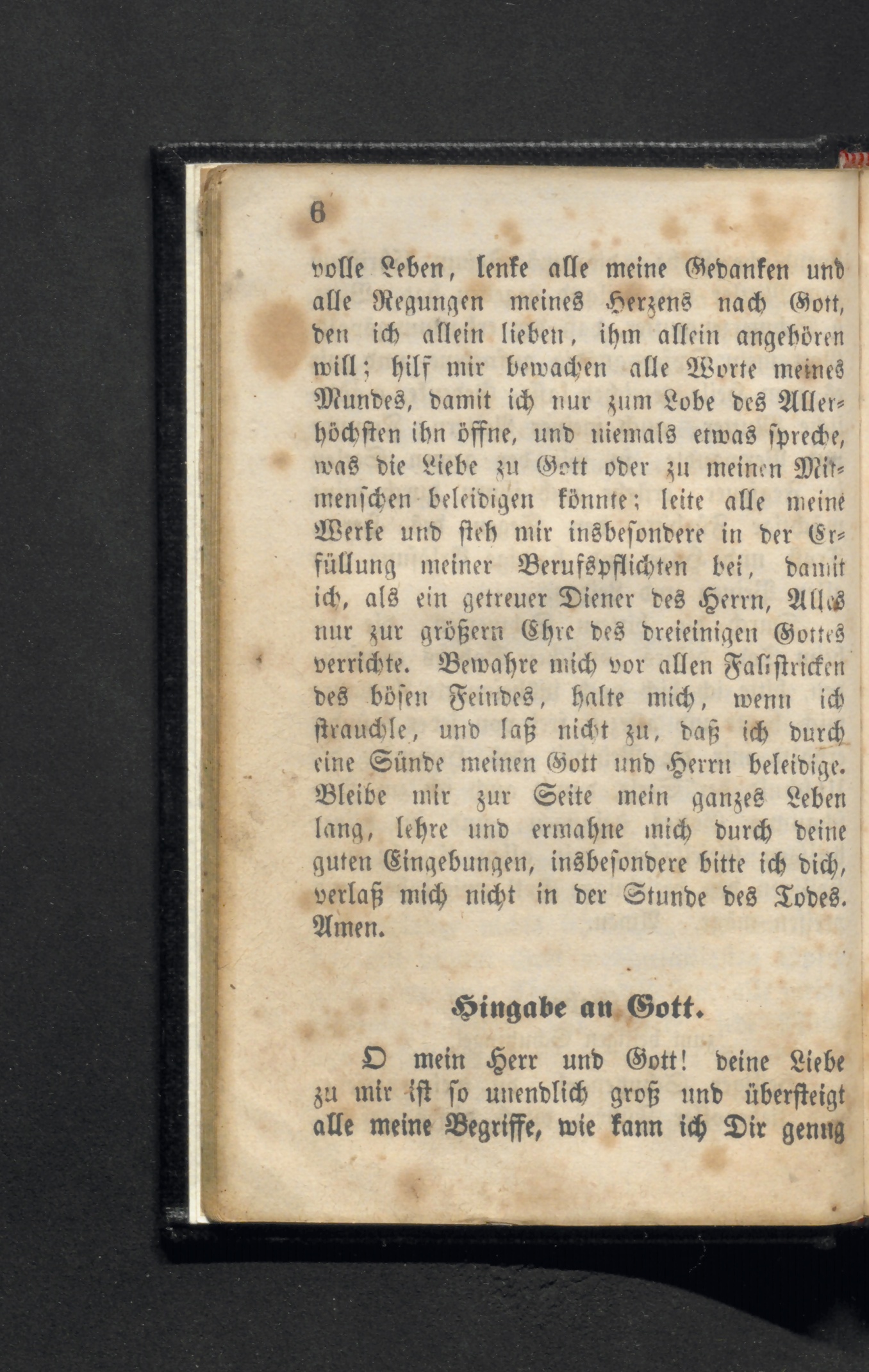 6

volle Leben, lenke alle meine Gedanken und alle Regungen meines Herzens nach Gott, den ich allein lieben, ihm allein angehören will; hilf mir bewachen alle Worte meines Mundes, damit ich nur zum Lobe des Allerhöchsten ihn öffne, und niemals etwas spreche, was die Liebe zu Gott oder zu meinen Mitmenschen beleidigen könnte; leite alle meine Werke und steh mir insbesondere in der Erfüllung meiner Berufspflichten bei, damit ich, als ein getreuer Diener des Herrn, Alles nur zur größern Ehre des dreieinigen Gottes verrichte. Bewahre mich vor allen Fallstricken des bösen Feindes, halte mich, wenn ich strauchle, und laß nicht zu, daß ich durch eine Sünde meinen Gott und Herrn beleidige. Bleibe mir zur Seite mein ganzes Leben lang, lehre und ermahne mich durch deine guten Eingebungen, insbesondere bitte ich dich, verlaß mich nicht in der Stunde des Todes. Amen.

Hingabe an Gott.

O mein Herr und Gott! deine Liebe zu mir ist so unendlich groß und übersteigt alle meine Begriffe, wie kann ich Dir genug